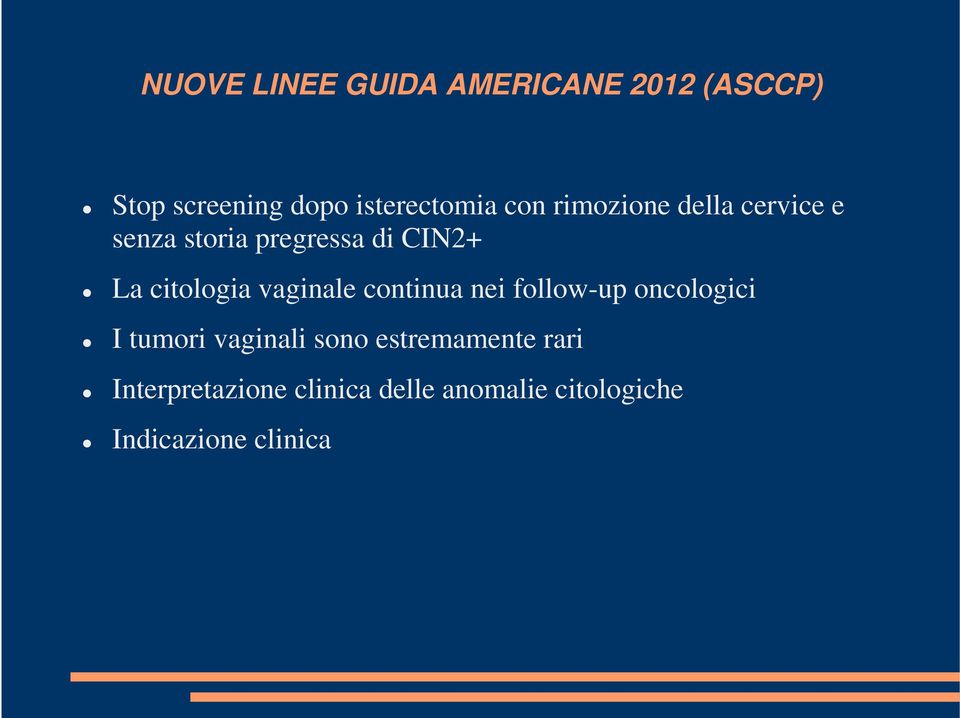 NUOVE LINEE GUIDA AMERICANE 2012 (ASCCP)

- Stop screening dopo isterectomia con rimozione della cervice e senza storia pregressa di CIN2+
- La citologia vaginale continua nei follow-up oncologici
- I tumori vaginali sono estremamente rari
- Interpretazione clinica delle anomalie citologiche
- Indicazione clinica